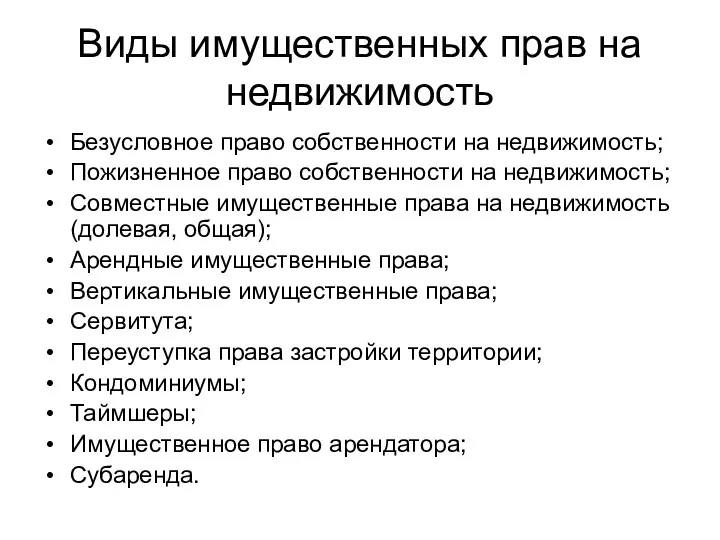 Виды имущественных прав на недвижимость

• Безусловное право собственности на недвижимость;
• Пожизненное право собственности на недвижимость;
• Совместные имущественные права на недвижимость (долевая, общая);
• Арендные имущественные права;
• Вертикальные имущественные права;
• Сервитута;
• Переуступка права застройки территории;
• Кондоминиумы;
• Таймшеры;
• Имущественное право арендатора;
• Субаренда.